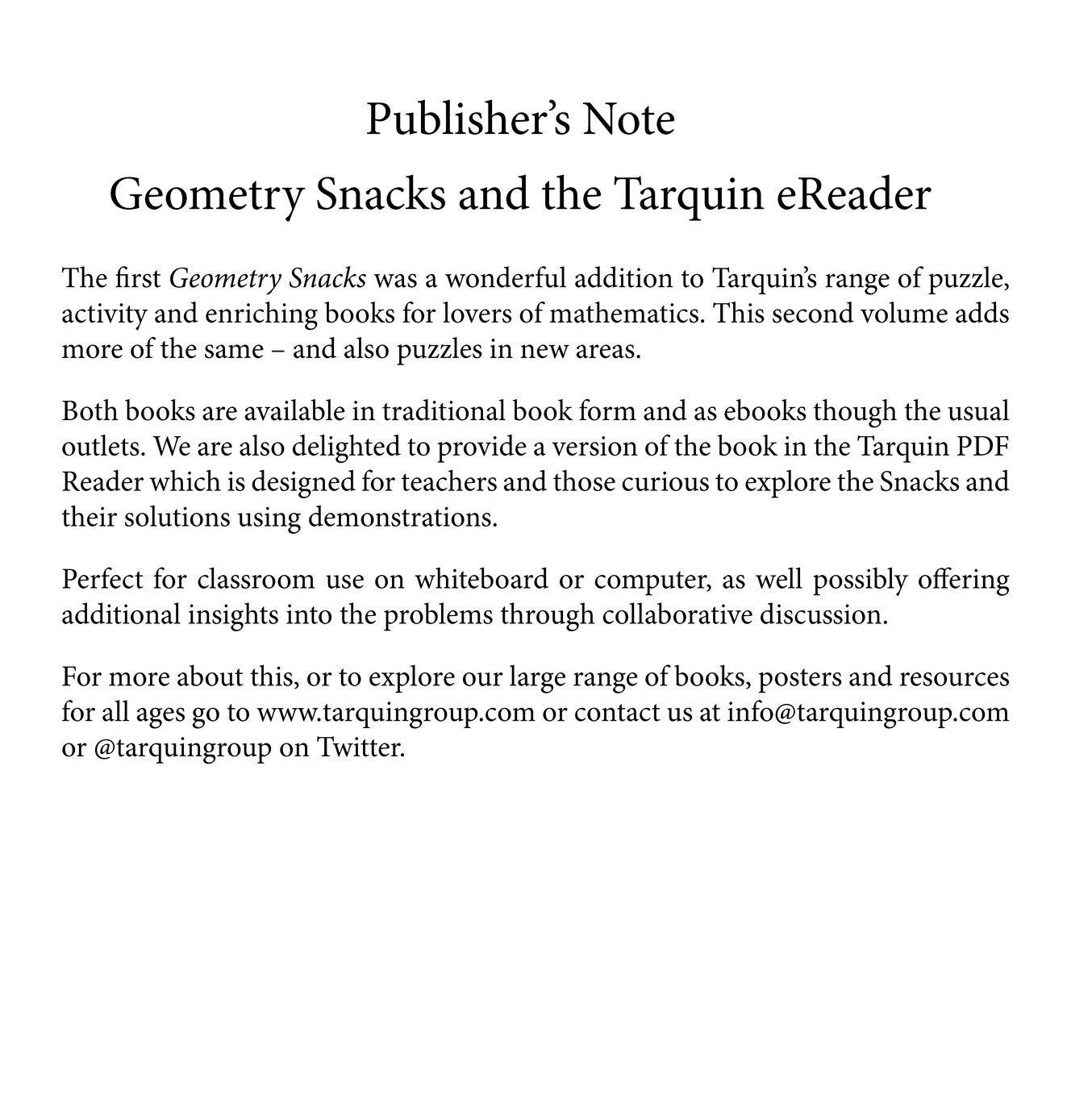 Publisher’s Note

Geometry Snacks and the Tarquin eReader

The first Geometry Snacks was a wonderful addition to Tarquin’s range of puzzle, activity and enriching books for lovers of mathematics. This second volume adds more of the same – and also puzzles in new areas.

Both books are available in traditional book form and as ebooks though the usual outlets. We are also delighted to provide a version of the book in the Tarquin PDF Reader which is designed for teachers and those curious to explore the Snacks and their solutions using demonstrations.

Perfect for classroom use on whiteboard or computer, as well possibly offering additional insights into the problems through collaborative discussion.

For more about this, or to explore our large range of books, posters and resources for all ages go to www.tarquingroup.com or contact us at info@tarquingroup.com or @tarquingroup on Twitter.